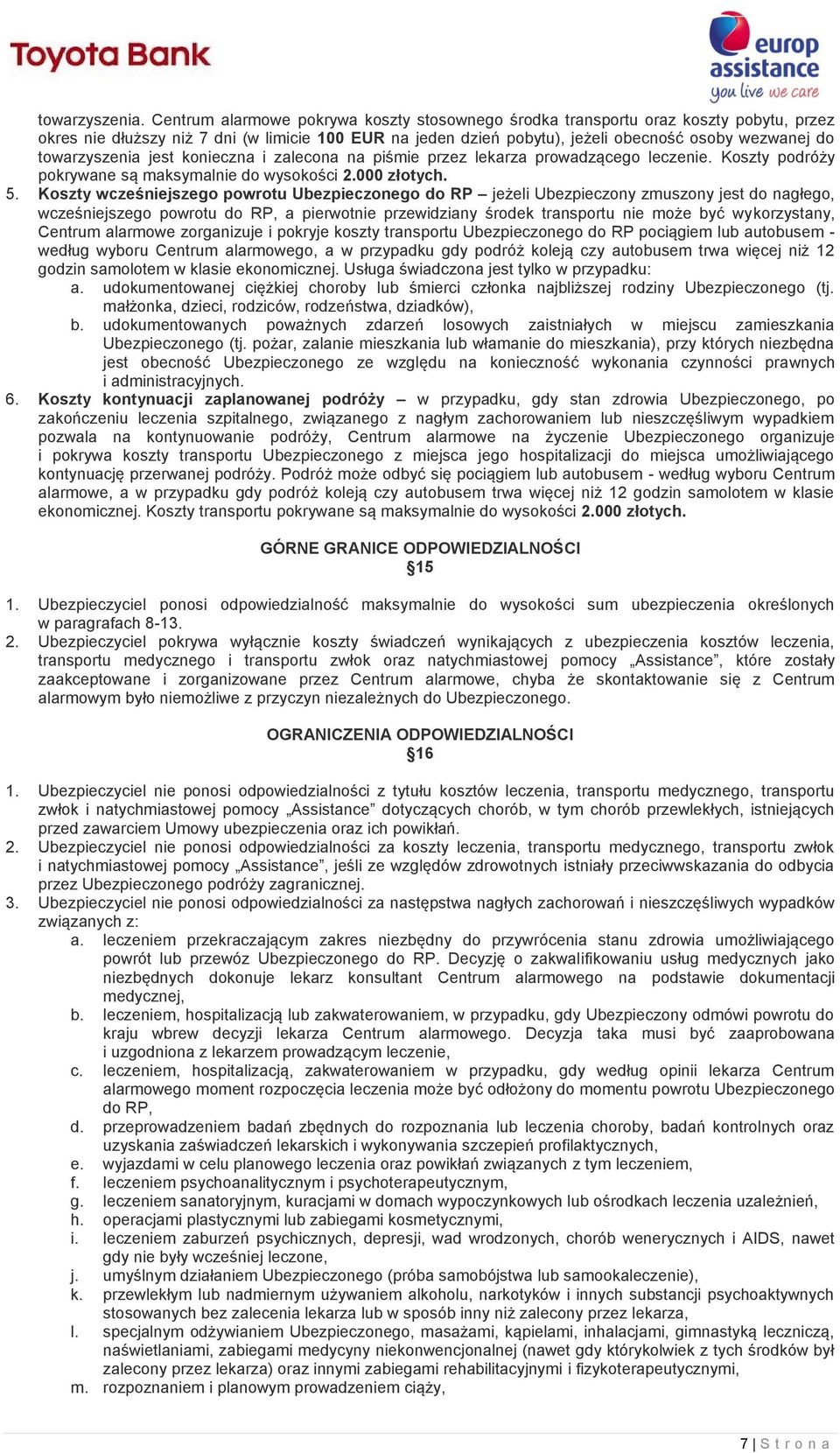 Toyota Bank

europ assistance
you live we care

towarzyszenia. Centrum alarmowe pokrywa koszty stosownego środka transportu oraz koszty pobytu, przez okres nie dłuższy niż 7 dni (w limicie 100 EUR na jeden dzień pobytu), jeżeli obecność osoby wezwanej do towarzyszenia jest konieczna i zalecona na piśmie przez lekarza prowadzącego leczenie. Koszty podróży pokrywane są maksymalnie do wysokości 2.000 złotych.

5. Koszty wcześniejszego powrotu Ubezpieczonego do RP – jeżeli Ubezpieczony zmuszony jest do nagłego, wcześniejszego powrotu do RP, a pierwotnie przewidziany środek transportu nie może być wykorzystany, Centrum alarmowe zorganizuje i pokryje koszty transportu Ubezpieczonego do RP pociągiem lub autobusem - według wyboru Centrum alarmowego, a w przypadku gdy podróż koleją czy autobusem trwa więcej niż 12 godzin samolotem w klasie ekonomicznej. Usługa świadczona jest tylko w przypadku:
a. udokumentowanej ciężkiej choroby lub śmierci członka najbliższej rodziny Ubezpieczonego (tj. małżonka, dzieci, rodziców, rodzeństwa, dziadków),
b. udokumentowanych poważnych zdarzeń losowych zaistniałych w miejscu zamieszkania Ubezpieczonego (tj. pożar, zalanie mieszkania lub włamanie do mieszkania), przy których niezbędna jest obecność Ubezpieczonego ze względu na konieczność wykonania czynności prawnych i administracyjnych.

6. Koszty kontynuacji zaplanowanej podróży – w przypadku, gdy stan zdrowia Ubezpieczonego, po zakończeniu leczenia szpitalnego, związanego z nagłym zachorowaniem lub nieszczęśliwym wypadkiem pozwala na kontynuowanie podróży, Centrum alarmowe na życzenie Ubezpieczonego organizuje i pokrywa koszty transportu Ubezpieczonego z miejsca jego hospitalizacji do miejsca umożliwiającego kontynuację przerwanej podróży. Podróż może odbyć się pociągiem lub autobusem - według wyboru Centrum alarmowe, a w przypadku gdy podróż koleją czy autobusem trwa więcej niż 12 godzin samolotem w klasie ekonomicznej. Koszty transportu pokrywane są maksymalnie do wysokości 2.000 złotych.

GÓRNE GRANICE ODPOWIEDZIALNOŚCI
§15

1. Ubezpieczyciel ponosi odpowiedzialność maksymalnie do wysokości sum ubezpieczenia określonych w paragrafach 8-13.
2. Ubezpieczyciel pokrywa wyłącznie koszty świadczeń wynikających z ubezpieczenia kosztów leczenia, transportu medycznego i transportu zwłok oraz natychmiastowej pomocy „Assistance”, które zostały zaakceptowane i zorganizowane przez Centrum alarmowe, chyba że skontaktowanie się z Centrum alarmowym było niemożliwe z przyczyn niezależnych do Ubezpieczonego.

OGRANICZENIA ODPOWIEDZIALNOŚCI
§16

1. Ubezpieczyciel nie ponosi odpowiedzialności z tytułu kosztów leczenia, transportu medycznego, transportu zwłok i natychmiastowej pomocy „Assistance” dotyczących chorób, w tym chorób przewlekłych, istniejących przed zawarciem Umowy ubezpieczenia oraz ich powikłań.
2. Ubezpieczyciel nie ponosi odpowiedzialności za koszty leczenia, transportu medycznego, transportu zwłok i natychmiastowej pomocy „Assistance”, jeśli ze względów zdrowotnych istniały przeciwwskazania do odbycia przez Ubezpieczonego podróży zagranicznej.
3. Ubezpieczyciel nie ponosi odpowiedzialności za następstwa nagłych zachorowań i nieszczęśliwych wypadków związanych z:
a. leczeniem przekraczającym zakres niezbędny do przywrócenia stanu zdrowia umożliwiającego powrót lub przewóz Ubezpieczonego do RP. Decyzję o zakwalifikowaniu usług medycznych jako niezbędnych dokonuje lekarz konsultant Centrum alarmowego na podstawie dokumentacji medycznej,
b. leczeniem, hospitalizacją lub zakwaterowaniem, w przypadku, gdy Ubezpieczony odmówi powrotu do kraju wbrew decyzji lekarza Centrum alarmowego. Decyzja taka musi być zaaprobowana i uzgodniona z lekarzem prowadzącym leczenie,
c. leczeniem, hospitalizacją, zakwaterowaniem w przypadku, gdy według opinii lekarza Centrum alarmowego moment rozpoczęcia leczenia może być odłożony do momentu powrotu Ubezpieczonego do RP,
d. przeprowadzeniem badań zbędnych do rozpoznania lub leczenia choroby, badań kontrolnych oraz uzyskania zaświadczeń lekarskich i wykonywania szczepień profilaktycznych,
e. wyjazdami w celu planowego leczenia oraz powikłań związanych z tym leczeniem,
f. leczeniem psychoanalitycznym i psychoterapeutycznym,
g. leczeniem sanatoryjnym, kuracjami w domach wypoczynkowych lub ośrodkach leczenia uzależnień,
h. operacjami plastycznymi lub zabiegami kosmetycznymi,
i. leczeniem zaburzeń psychicznych, depresji, wad wrodzonych, chorób wenerycznych i AIDS, nawet gdy nie były wcześniej leczone,
j. umyślnym działaniem Ubezpieczonego (próba samobójstwa lub samookaleczenie),
k. przewlekłym lub nadmiernym używaniem alkoholu, narkotyków i innych substancji psychoaktywnych stosowanych bez zalecenia lekarza lub w sposób inny niż zalecony przez lekarza,
l. specjalnym odżywianiem Ubezpieczonego, masażami, kąpielami, inhalacjami, gimnastyką leczniczą, naświetlaniami, zabiegami medycyny niekonwencjonalnej (nawet gdy którykolwiek z tych środków był zalecony przez lekarza) oraz innymi zabiegami rehabilitacyjnymi i fizykoterapeutycznymi,
m. rozpoznaniem i planowym prowadzeniem ciąży,

7 | S t r o n a